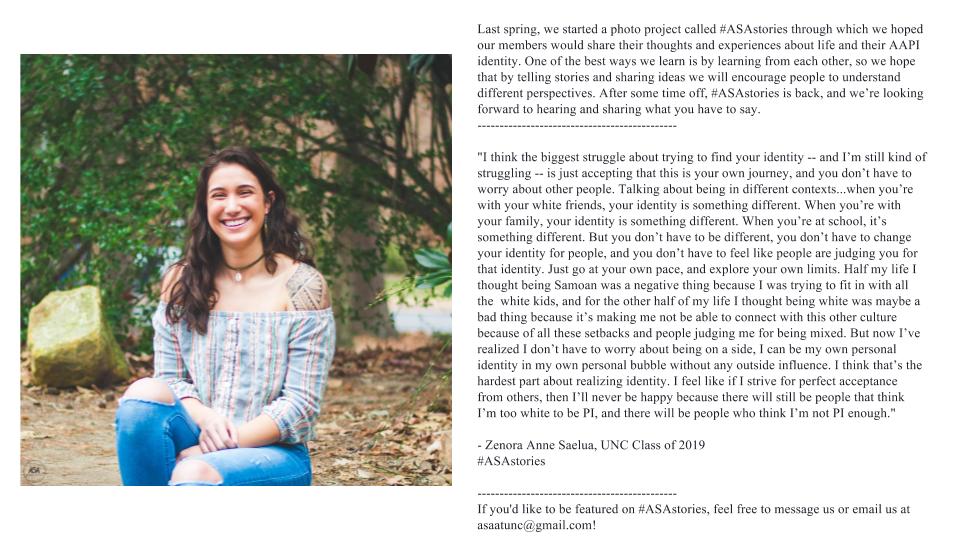 Last spring, we started a photo project called #ASAstories through which we hoped our members would share their thoughts and experiences about life and their AAPI identity. One of the best ways we learn is by learning from each other, so we hope that by telling stories and sharing ideas we will encourage people to understand different perspectives. After some time off, #ASAstories is back, and we're looking forward to hearing and sharing what you have to say.
--------------------------------------------

"I think the biggest struggle about trying to find your identity -- and I'm still kind of struggling -- is just accepting that this is your own journey, and you don't have to worry about other people. Talking about being in different contexts...when you're with your white friends, your identity is something different. When you're with your family, your identity is something different. When you're at school, it's something different. But you don't have to be different, you don't have to change your identity for people, and you don't have to feel like people are judging you for that identity. Just go at your own pace, and explore your own limits. Half my life I thought being Samoan was a negative thing because I was trying to fit in with all the white kids, and for the other half of my life I thought being white was maybe a bad thing because it's making me not be able to connect with this other culture because of all these setbacks and people judging me for being mixed. But now I've realized I don't have to worry about being on a side, I can be my own personal identity in my own personal bubble without any outside influence. I think that's the hardest part about realizing identity. I feel like if I strive for perfect acceptance from others, then I'll never be happy because there will still be people that think I'm too white to be PI, and there will be people who think I'm not PI enough."

- Zenora Anne Saelua, UNC Class of 2019
#ASAstories

--------------------------------------------
If you'd like to be featured on #ASAstories, feel free to message us or email us at asaatunc@gmail.com!